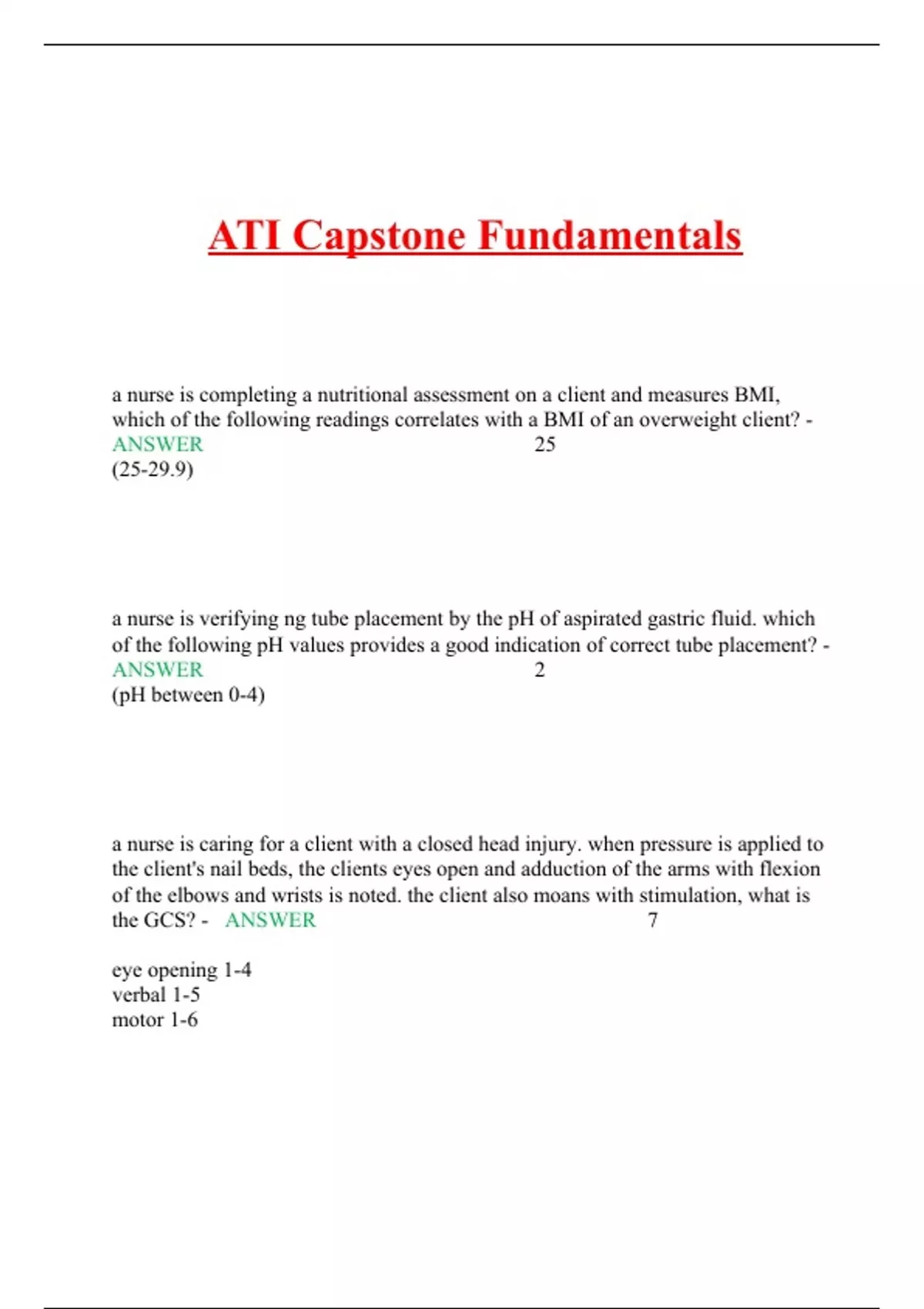 ATI Capstone Fundamentals

a nurse is completing a nutritional assessment on a client and measures BMI, which of the following readings correlates with a BMI of an overweight client? - ANSWER 25
(25-29.9)

a nurse is verifying ng tube placement by the pH of aspirated gastric fluid. which of the following pH values provides a good indication of correct tube placement? - ANSWER 2
(pH between 0-4)

a nurse is caring for a client with a closed head injury. when pressure is applied to the client's nail beds, the clients eyes open and adduction of the arms with flexion of the elbows and wrists is noted. the client also moans with stimulation, what is the GCS? - ANSWER 7

eye opening 1-4
verbal 1-5
motor 1-6